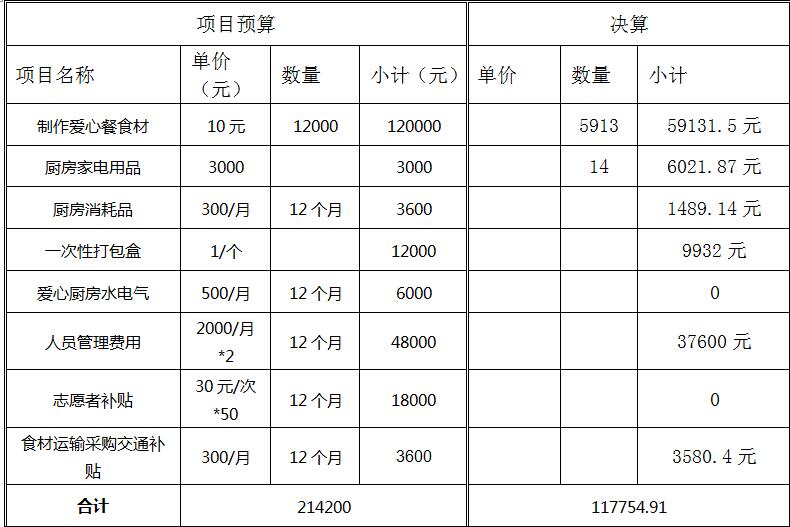 | 项目预算 | | | | 决算 | | |
|---|---|---|---|---|---|---|
| 项目名称 | 单价（元） | 数量 | 小计（元） | 单价 | 数量 | 小计 |
| 制作爱心餐食材 | 10元 | 12000 | 120000 | | 5913 | 59131.5元 |
| 厨房家电用品 | 3000 | | 3000 | | 14 | 6021.87元 |
| 厨房消耗品 | 300/月 | 12个月 | 3600 | | | 1489.14元 |
| 一次性打包盒 | 1/个 | | 12000 | | | 9932元 |
| 爱心厨房水电气 | 500/月 | 12个月 | 6000 | | | 0 |
| 人员管理费用 | 2000/月 *2 | 12个月 | 48000 | | | 37600元 |
| 志愿者补贴 | 30元/次 *50 | 12个月 | 18000 | | | 0 |
| 食材运输采购交通补贴 | 300/月 | 12个月 | 3600 | | | 3580.4元 |
| 合计 | 214200 | | | 117754.91 | | |